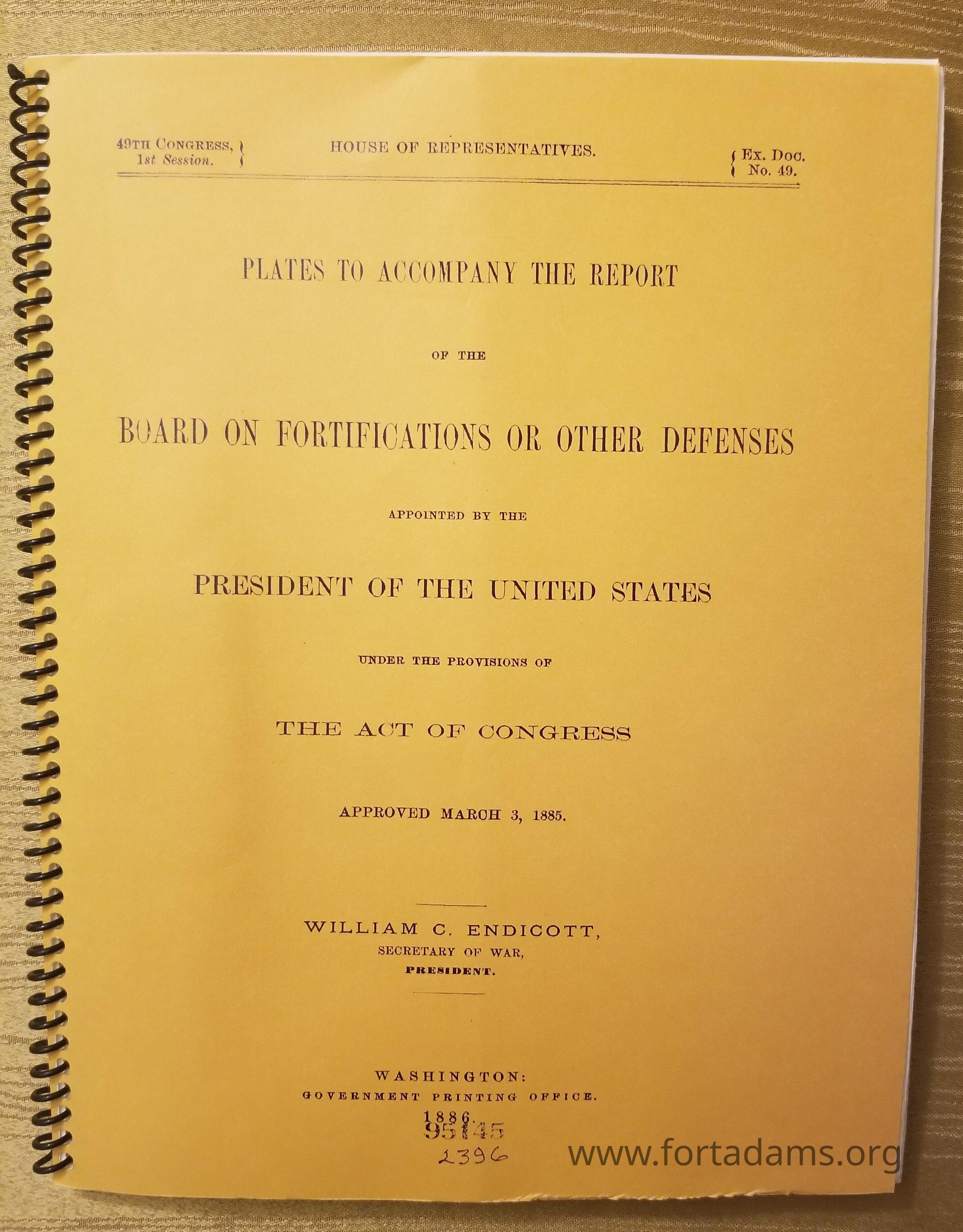 49TH CONGRESS,
1st Session.

HOUSE OF REPRESENTATIVES.

Ex. Doc.
No. 49.

PLATES TO ACCOMPANY THE REPORT

OF THE

BOARD ON FORTIFICATIONS OR OTHER DEFENSES

APPOINTED BY THE

PRESIDENT OF THE UNITED STATES

UNDER THE PROVISIONS OF

THE ACT OF CONGRESS

APPROVED MARCH 3, 1885.

WILLIAM C. ENDICOTT,
SECRETARY OF WAR,
PRESIDENT.

WASHINGTON:
GOVERNMENT PRINTING OFFICE.
1886.
95145
2396

www.fortadams.org